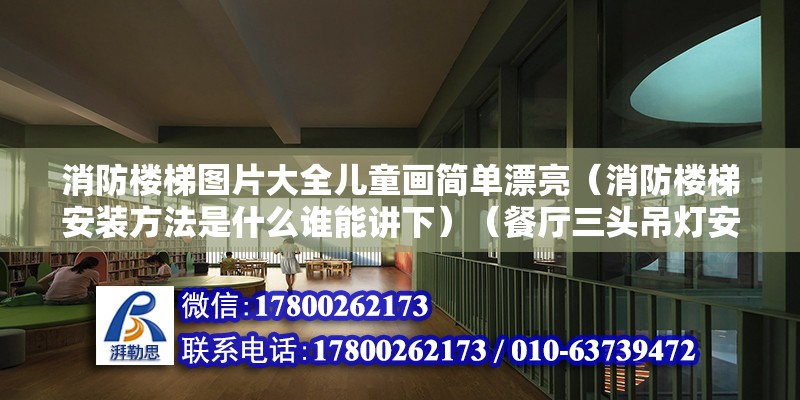 消防楼梯图片大全儿童画简单漂亮（消防楼梯安装方法是什么谁能讲下）（餐厅三头吊灯安

湃勒思

微信:17800262173

联系电话:17800262173 / 010-63739472